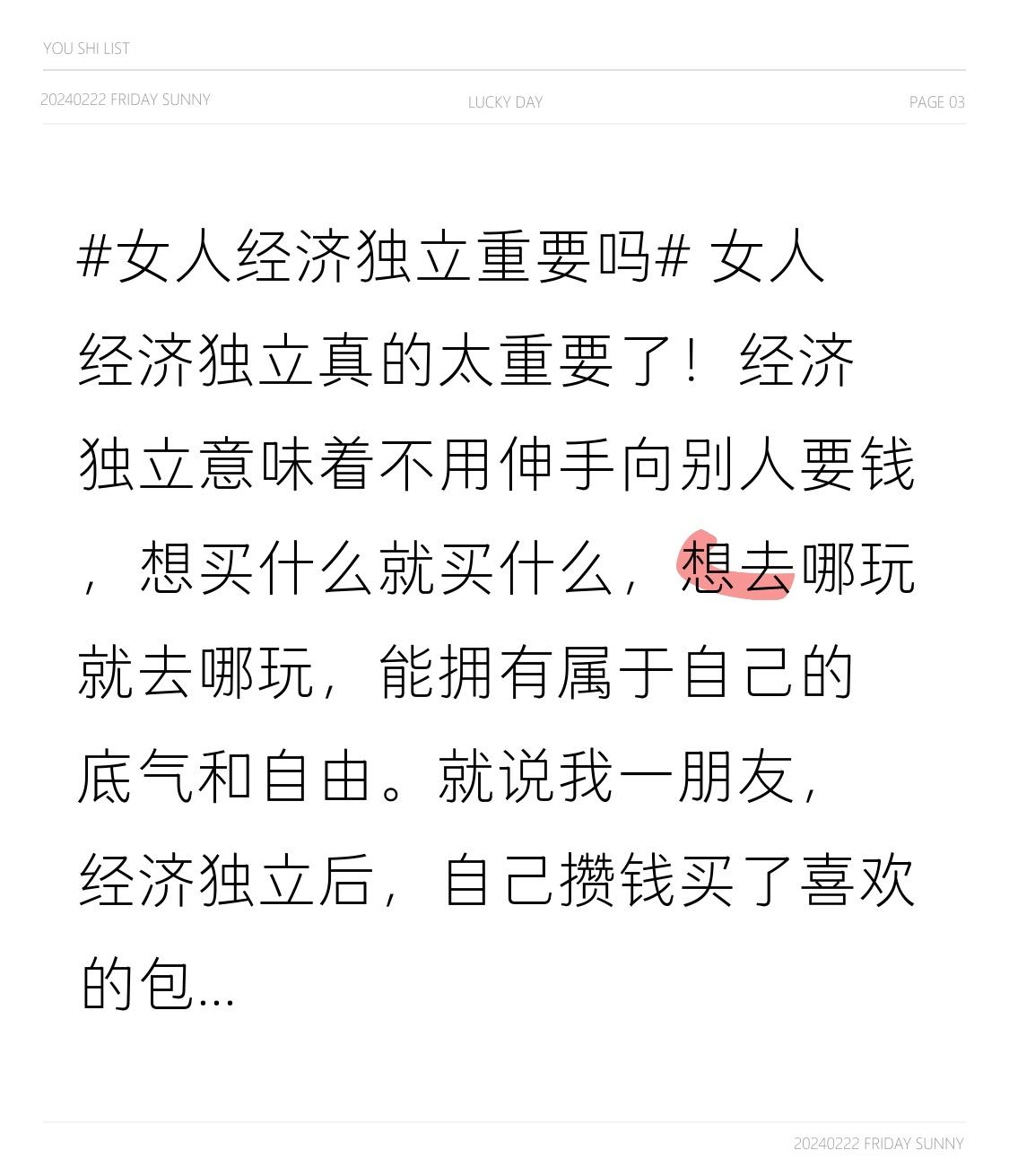 YOU SHI LIST

20240222 FRIDAY SUNNY LUCKY DAY PAGE 03

#女人经济独立重要吗# 女人经济独立真的太重要了！经济独立意味着不用伸手向别人要钱，想买什么就买什么，想去哪玩就去哪玩，能拥有属于自己的底气和自由。就说我一朋友，经济独立后，自己攒钱买了喜欢的包...

20240222 FRIDAY SUNNY